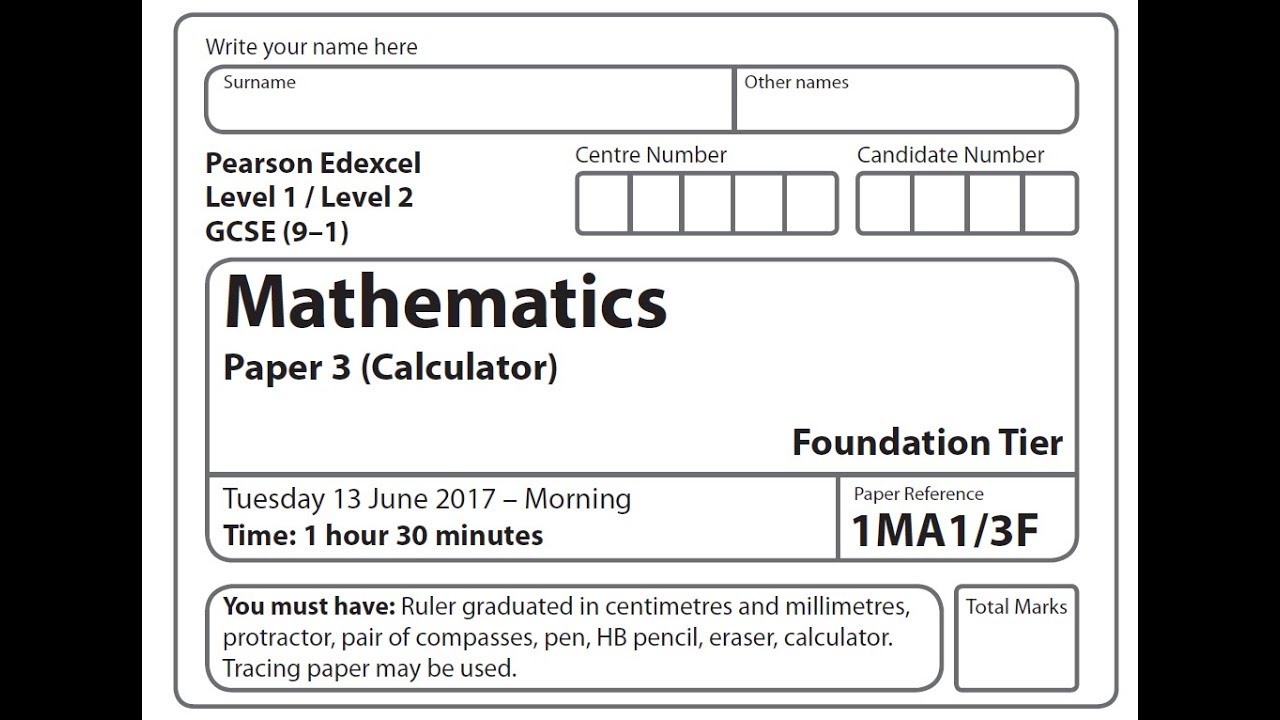 Write your name here

Surname

Other names

Pearson Edexcel
Level 1 / Level 2
GCSE (9–1)

Centre Number

Candidate Number

Mathematics

Paper 3 (Calculator)

Foundation Tier

Tuesday 13 June 2017 – Morning
Time: 1 hour 30 minutes

Paper Reference
1MA1/3F

You must have: Ruler graduated in centimetres and millimetres, protractor, pair of compasses, pen, HB pencil, eraser, calculator. Tracing paper may be used.

Total Marks